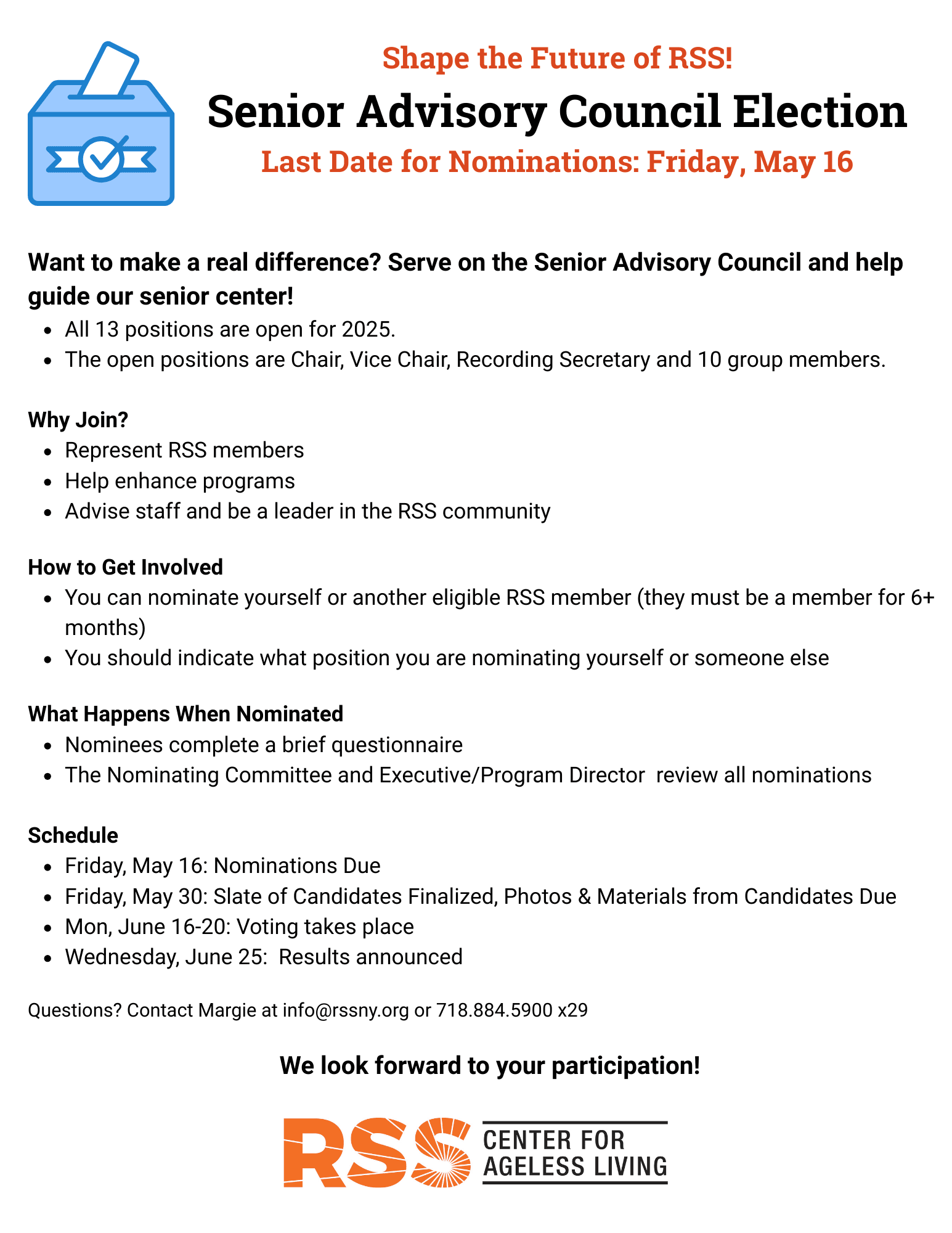 Shape the Future of RSS!

Senior Advisory Council Election

Last Date for Nominations: Friday, May 16

Want to make a real difference? Serve on the Senior Advisory Council and help guide our senior center!

- All 13 positions are open for 2025.
- The open positions are Chair, Vice Chair, Recording Secretary and 10 group members.

Why Join?

- Represent RSS members
- Help enhance programs
- Advise staff and be a leader in the RSS community

How to Get Involved

- You can nominate yourself or another eligible RSS member (they must be a member for 6+ months)
- You should indicate what position you are nominating yourself or someone else

What Happens When Nominated

- Nominees complete a brief questionnaire
- The Nominating Committee and Executive/Program Director review all nominations

Schedule

- Friday, May 16: Nominations Due
- Friday, May 30: Slate of Candidates Finalized, Photos & Materials from Candidates Due
- Mon, June 16-20: Voting takes place
- Wednesday, June 25: Results announced

Questions? Contact Margie at info@rssny.org or 718.884.5900 x29

We look forward to your participation!

RSS CENTER FOR AGELESS LIVING